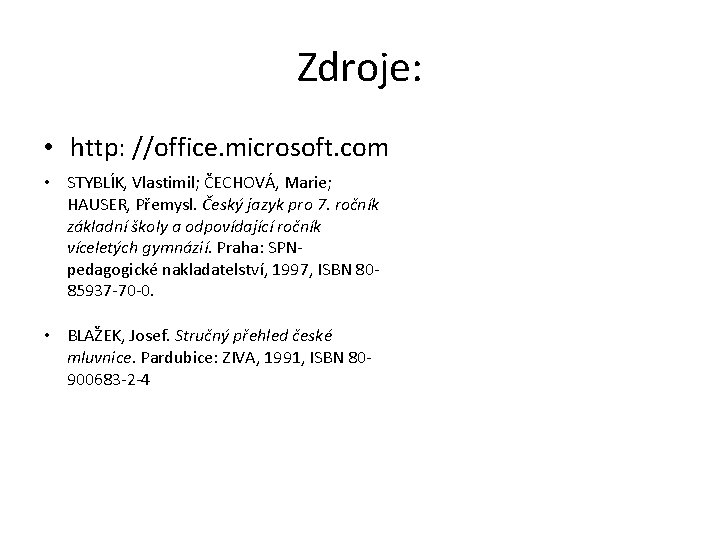 Zdroje:

• http: //office.microsoft.com

• STYBLÍK, Vlastimil; ČECHOVÁ, Marie; HAUSER, Přemysl. Český jazyk pro 7. ročník základní školy a odpovídající ročník víceletých gymnázií. Praha: SPN-pedagogické nakladatelství, 1997, ISBN 80-85937-70-0.

• BLAŽEK, Josef. Stručný přehled české mluvnice. Pardubice: ZIVA, 1991, ISBN 80-900683-2-4